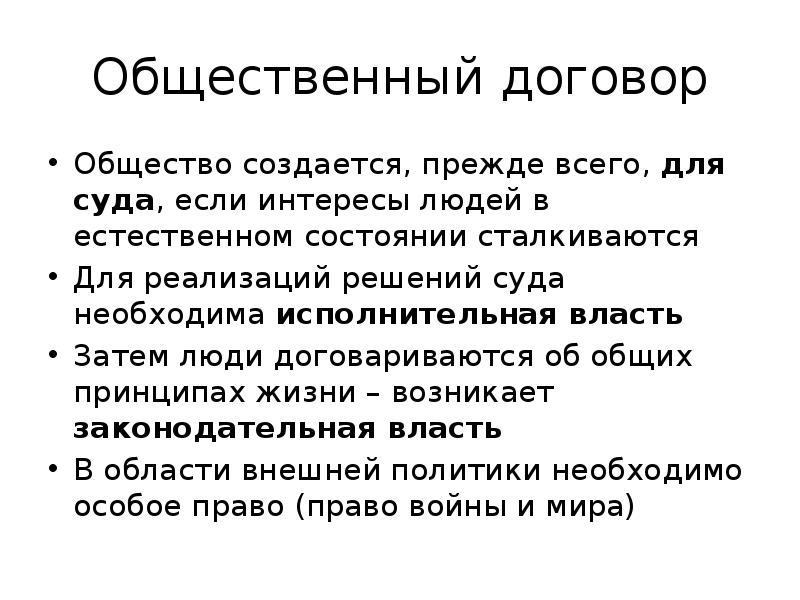 Общественный договор

• Общество создается, прежде всего, для суда, если интересы людей в естественном состоянии сталкиваются
• Для реализаций решений суда необходима исполнительная власть
• Затем люди договариваются об общих принципах жизни – возникает законодательная власть
• В области внешней политики необходимо особое право (право войны и мира)